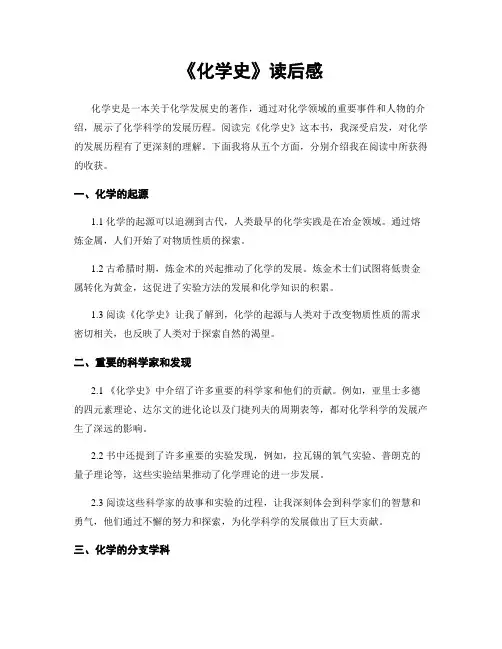 《化学史》读后感

化学史是一本关于化学发展史的著作，通过对化学领域的重要事件和人物的介绍，展示了化学科学的发展历程。阅读完《化学史》这本书，我深受启发，对化学的发展历程有了更深刻的理解。下面我将从五个方面，分别介绍我在阅读中所获得的收获。

一、化学的起源

1.1 化学的起源可以追溯到古代，人类最早的化学实践是在冶金领域。通过熔炼金属，人们开始了对物质性质的探索。

1.2 古希腊时期，炼金术的兴起推动了化学的发展。炼金术士们试图将低贵金属转化为黄金，这促进了实验方法的发展和化学知识的积累。

1.3 阅读《化学史》让我了解到，化学的起源与人类对于改变物质性质的需求密切相关，也反映了人类对于探索自然的渴望。

二、重要的科学家和发现

2.1 《化学史》中介绍了许多重要的科学家和他们的贡献。例如，亚里士多德的四元素理论、达尔文的进化论以及门捷列夫的周期表等，都对化学科学的发展产生了深远的影响。

2.2 书中还提到了许多重要的实验发现，例如，拉瓦锡的氧气实验、普朗克的量子理论等，这些实验结果推动了化学理论的进一步发展。

2.3 阅读这些科学家的故事和实验的过程，让我深刻体会到科学家们的智慧和勇气，他们通过不懈的努力和探索，为化学科学的发展做出了巨大贡献。

三、化学的分支学科